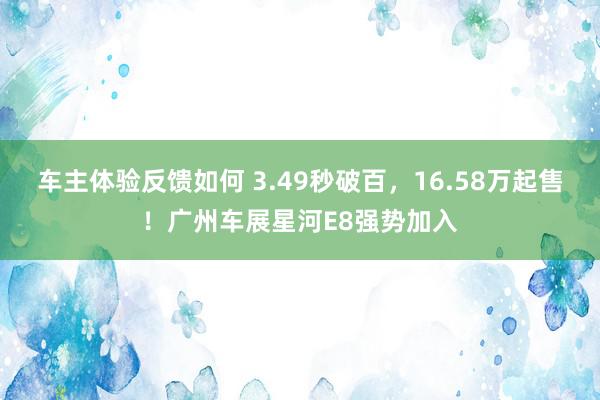 车主体验反馈如何 3.49秒破百，16.58万起售！广州车展星河E8强势加入